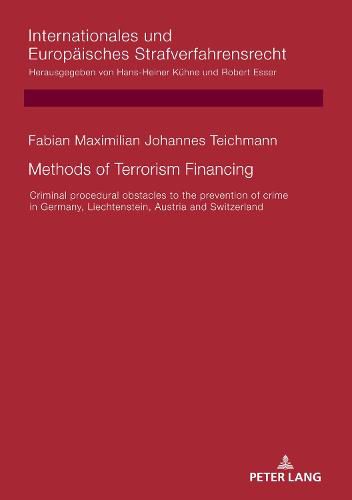 Internationales und Europäisches Strafverfahrensrecht
Herausgegeben von Hans-Heiner Kühne und Robert Esser

Fabian Maximilian Johannes Teichmann

Methods of Terrorism Financing

Criminal procedural obstacles to the prevention of crime in Germany, Liechtenstein, Austria and Switzerland

PETER LANG